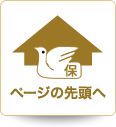 保
ページの先頭へ